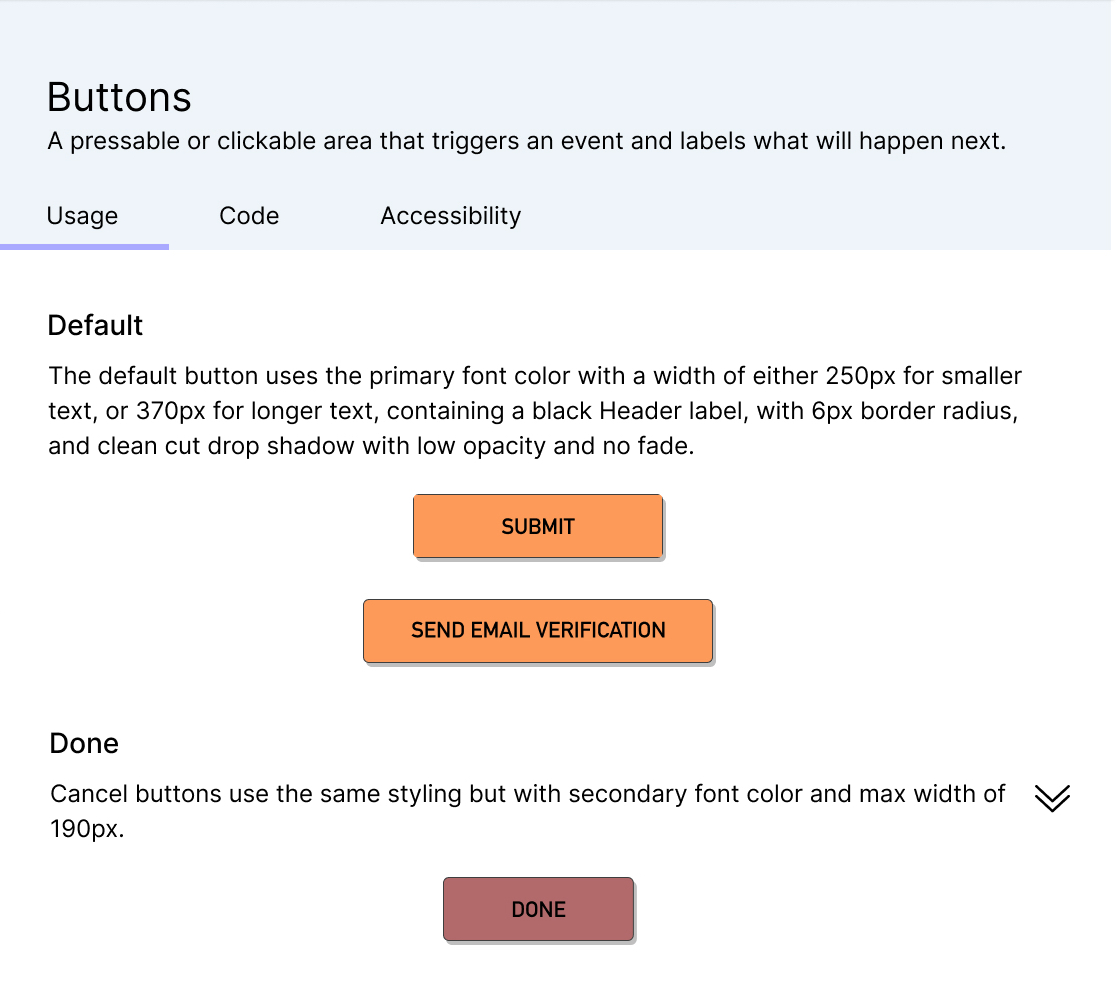 Buttons
A pressable or clickable area that triggers an event and labels what will happen next.

Usage Code Accessibility

Default
The default button uses the primary font color with a width of either 250px for smaller text, or 370px for longer text, containing a black Header label, with 6px border radius, and clean cut drop shadow with low opacity and no fade.

SUBMIT

SEND EMAIL VERIFICATION

Done
Cancel buttons use the same styling but with secondary font color and max width of 190px.

DONE